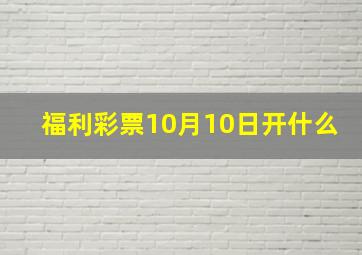 福利彩票10月10日开什么